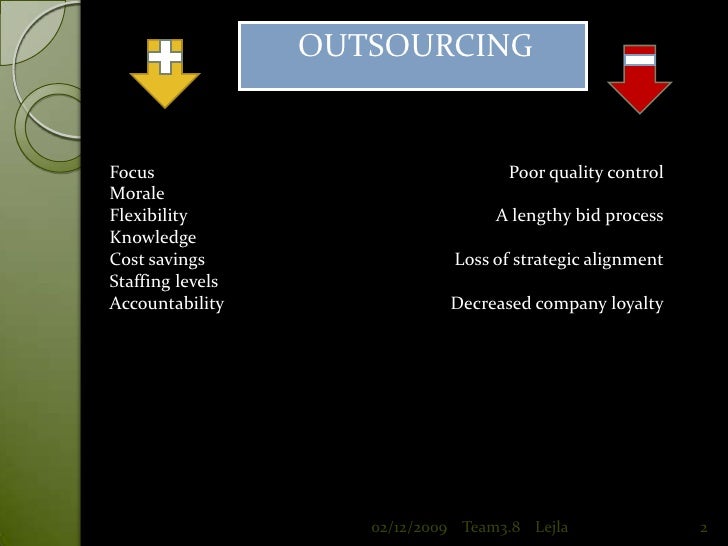 OUTSOURCING

Focus
Morale
Flexibility
Knowledge
Cost savings
Staffing levels
Accountability

Poor quality control

A lengthy bid process

Loss of strategic alignment

Decreased company loyalty

02/12/2009 Team3.8 Lejla 2